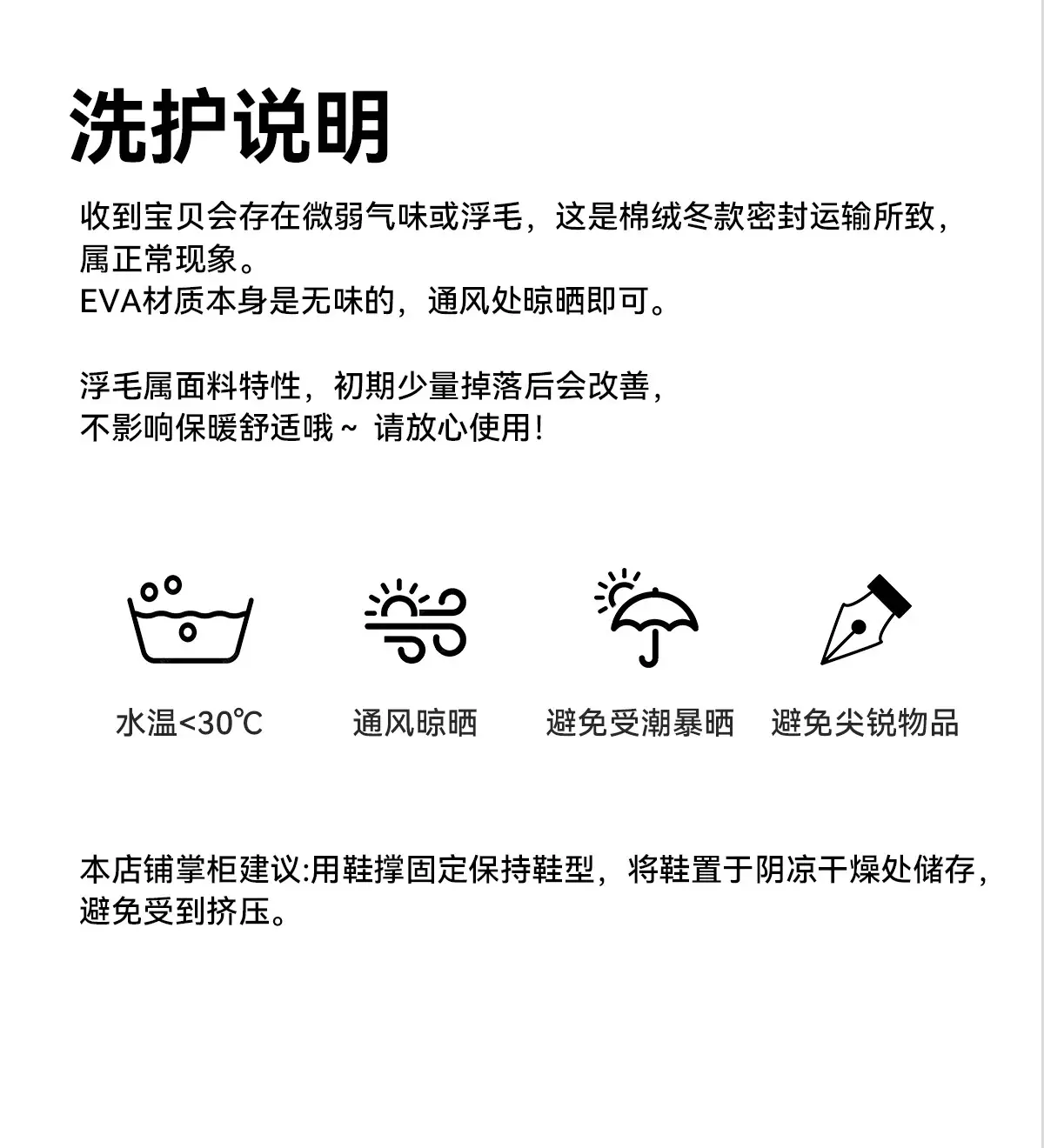 洗护说明

收到宝贝会存在微弱气味或浮毛，这是棉绒冬款密封运输所致，属正常现象。
EVA材质本身是无味的，通风处晾晒即可。

浮毛属面料特性，初期少量掉落后会改善，
不影响保暖舒适哦~ 请放心使用!

水温<30℃

通风晾晒

避免受潮暴晒

避免尖锐物品

本店铺掌柜建议:用鞋撑固定保持鞋型，将鞋置于阴凉干燥处储存，避免受到挤压。